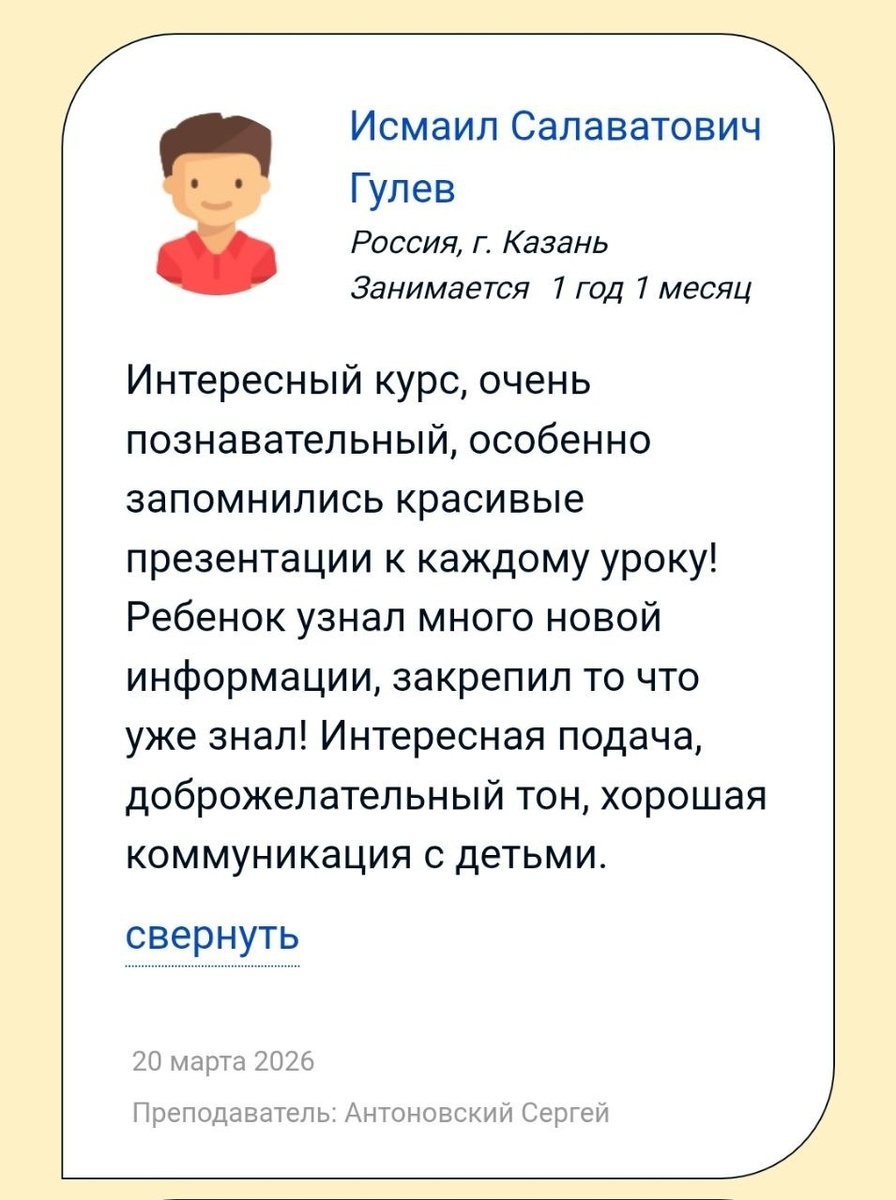 Исмаил Салаватович Гулев

Россия, г. Казань

Занимается 1 год 1 месяц

Интересный курс, очень познавательный, особенно запомнились красивые презентации к каждому уроку! Ребенок узнал много новой информации, закрепил то что уже знал! Интересная подача, доброжелательный тон, хорошая коммуникация с детьми.

свернуть

20 марта 2026

Преподаватель: Антоновский Сергей